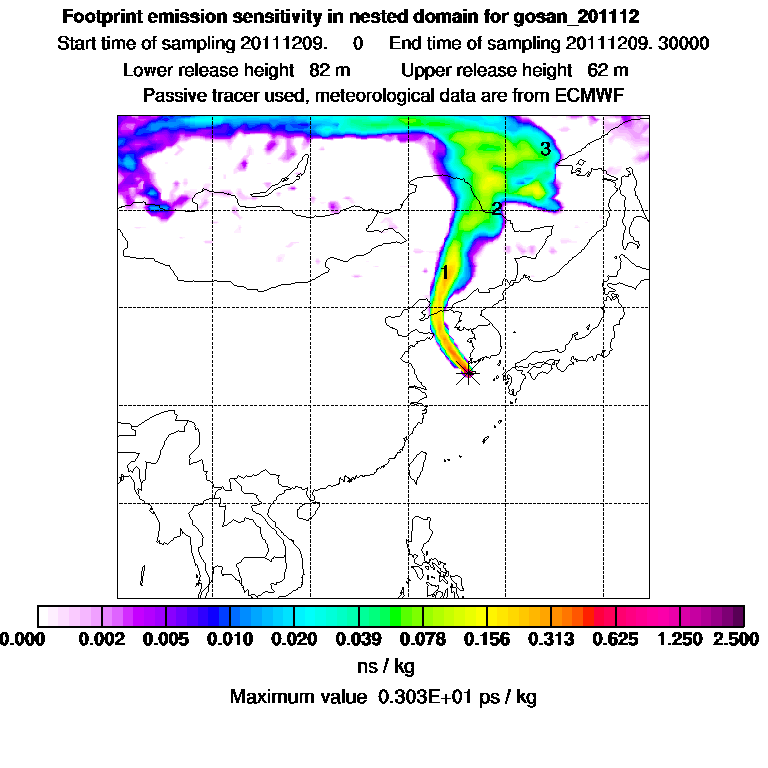 Footprint emission sensitivity in nested domain for gosan_201112
Start time of sampling 20111209. 0 End time of sampling 20111209. 30000
Lower release height 82 m Upper release height 62 m
Passive tracer used, meteorological data are from ECMWF

3
2
1

0.000 0.002 0.005 0.010 0.020 0.039 0.078 0.156 0.313 0.625 1.250 2.500
ns / kg
Maximum value 0.303E+01 ps / kg